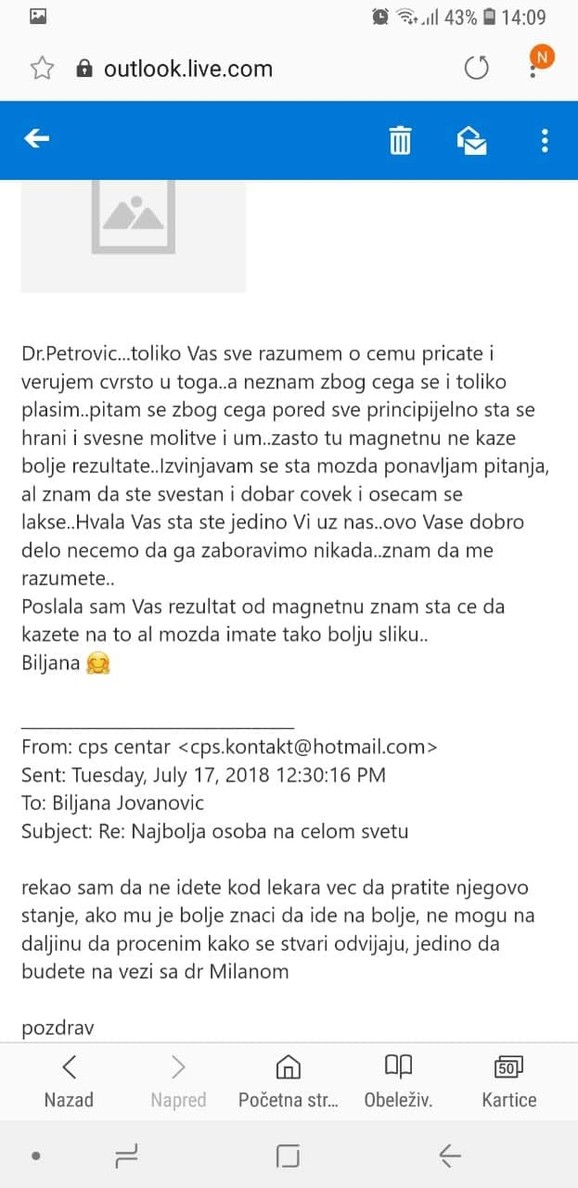 43% 14:09

outlook.live.com

N

Dr.Petrovic...toliko Vas sve razumem o cemu pricate i verujem cvrsto u toga..a neznam zbog cega se i toliko plasim..pitam se zbog cega pored sve principijelno sta se hrani i svesne molitve i um..zasto tu magnetnu ne kaze bolje rezultate..Izvinjavam se sta mozda ponavljam pitanja, al znam da ste svestan i dobar covek i osecam se lakse..Hvala Vas sta ste jedino Vi uz nas..ovo Vase dobro delo necemo da ga zaboravimo nikada..znam da me razumete..
Poslala sam Vas rezultat od magnetnu znam sta ce da kazete na to al mozda imate tako bolju sliku..
Biljana 🤗

From: cps centar <cps.kontakt@hotmail.com>
Sent: Tuesday, July 17, 2018 12:30:16 PM
To: Biljana Jovanovic
Subject: Re: Najbolja osoba na celom svetu

rekao sam da ne idete kod lekara vec da pratite njegovo stanje, ako mu je bolje znaci da ide na bolje, ne mogu na daljinu da procenim kako se stvari odvijaju, jedino da budete na vezi sa dr Milanom

pozdrav

Nazad Napred Početna str... Obeleživ. 50 Kartice